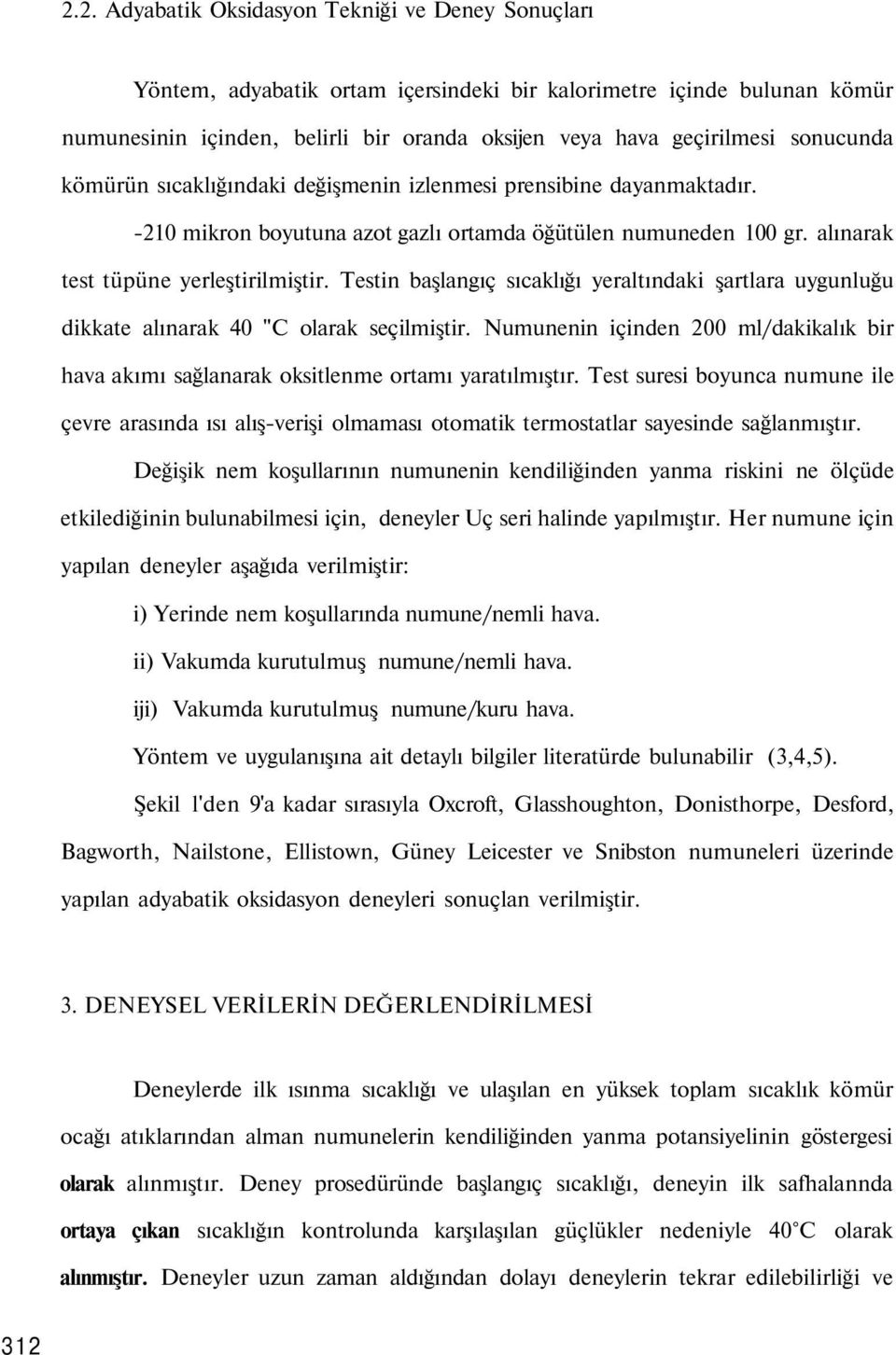 2.2. Adyabatik Oksidasyon Tekniği ve Deney Sonuçları

Yöntem, adyabatik ortam içersindeki bir kalorimetre içinde bulunan kömür numunesinin içinden, belirli bir oranda oksijen veya hava geçirilmesi sonucunda kömürün sıcaklığındaki değişmenin izlenmesi prensibine dayanmaktadır.

-210 mikron boyutuna azot gazlı ortamda öğütülen numuneden 100 gr. alınarak test tüpüne yerleştirilmiştir. Testin başlangıç sıcaklığı yeraltındaki şartlara uygunluğu dikkate alınarak 40 "C olarak seçilmiştir. Numunenin içinden 200 ml/dakikalık bir hava akımı sağlanarak oksitlenme ortamı yaratılmıştır. Test suresi boyunca numune ile çevre arasında ısı alış-verişi olmaması otomatik termostatlar sayesinde sağlanmıştır.

Değişik nem koşullarının numunenin kendiliğinden yanma riskini ne ölçüde etkilediğinin bulunabilmesi için, deneyler Uç seri halinde yapılmıştır. Her numune için yapılan deneyler aşağıda verilmiştir:

i) Yerinde nem koşullarında numune/nemli hava.

ii) Vakumda kurutulmuş numune/nemli hava.

iji) Vakumda kurutulmuş numune/kuru hava.

Yöntem ve uygulanışına ait detaylı bilgiler literatürde bulunabilir (3,4,5).

Şekil l'den 9'a kadar sırasıyla Oxcroft, Glasshoughton, Donisthorpe, Desford, Bagworth, Nailstone, Ellistown, Güney Leicester ve Snibston numuneleri üzerinde yapılan adyabatik oksidasyon deneyleri sonuçlan verilmiştir.

3. DENEYSEL VERİLERİN DEĞERLENDİRİLMESİ

Deneylerde ilk ısınma sıcaklığı ve ulaşılan en yüksek toplam sıcaklık kömür ocağı atıklarından alman numunelerin kendiliğinden yanma potansiyelinin göstergesi olarak alınmıştır. Deney prosedüründe başlangıç sıcaklığı, deneyin ilk safhalannda ortaya çıkan sıcaklığın kontrolunda karşılaşılan güçlükler nedeniyle 40°C olarak alınmıştır. Deneyler uzun zaman aldığından dolayı deneylerin tekrar edilebilirliği ve

312